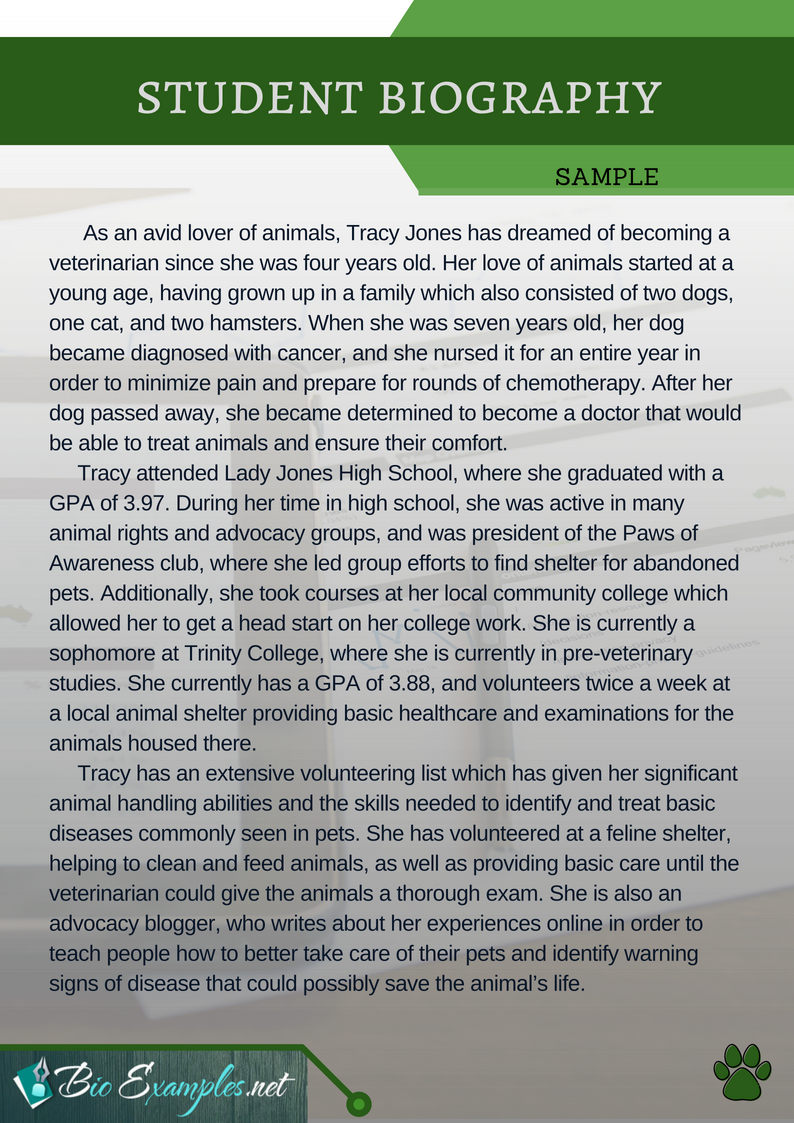 STUDENT BIOGRAPHY

SAMPLE

As an avid lover of animals, Tracy Jones has dreamed of becoming a veterinarian since she was four years old. Her love of animals started at a young age, having grown up in a family which also consisted of two dogs, one cat, and two hamsters. When she was seven years old, her dog became diagnosed with cancer, and she nursed it for an entire year in order to minimize pain and prepare for rounds of chemotherapy. After her dog passed away, she became determined to become a doctor that would be able to treat animals and ensure their comfort.

Tracy attended Lady Jones High School, where she graduated with a GPA of 3.97. During her time in high school, she was active in many animal rights and advocacy groups, and was president of the Paws of Awareness club, where she led group efforts to find shelter for abandoned pets. Additionally, she took courses at her local community college which allowed her to get a head start on her college work. She is currently a sophomore at Trinity College, where she is currently in pre-veterinary studies. She currently has a GPA of 3.88, and volunteers twice a week at a local animal shelter providing basic healthcare and examinations for the animals housed there.

Tracy has an extensive volunteering list which has given her significant animal handling abilities and the skills needed to identify and treat basic diseases commonly seen in pets. She has volunteered at a feline shelter, helping to clean and feed animals, as well as providing basic care until the veterinarian could give the animals a thorough exam. She is also an advocacy blogger, who writes about her experiences online in order to teach people how to better take care of their pets and identify warning signs of disease that could possibly save the animal's life.

Bio Examples.net